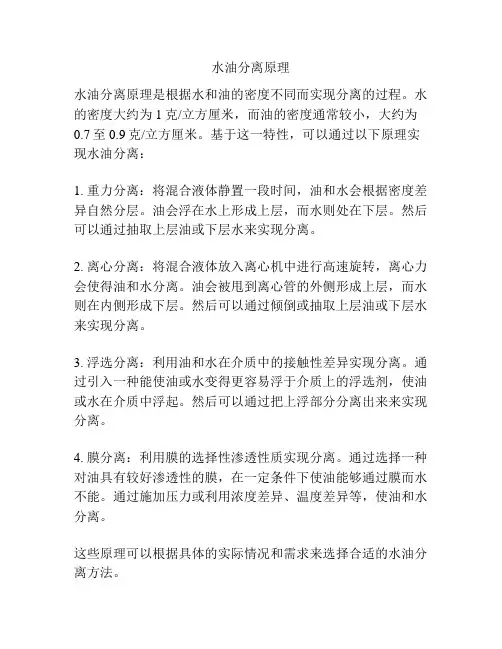 水油分离原理

水油分离原理是根据水和油的密度不同而实现分离的过程。水的密度大约为 1 克/立方厘米，而油的密度通常较小，大约为 0.7 至 0.9 克/立方厘米。基于这一特性，可以通过以下原理实现水油分离：

1. 重力分离：将混合液体静置一段时间，油和水会根据密度差异自然分层。油会浮在水上形成上层，而水则处在下层。然后可以通过抽取上层油或下层水来实现分离。

2. 离心分离：将混合液体放入离心机中进行高速旋转，离心力会使得油和水分离。油会被甩到离心管的外侧形成上层，而水则在内侧形成下层。然后可以通过倾倒或抽取上层油或下层水来实现分离。

3. 浮选分离：利用油和水在介质中的接触性差异实现分离。通过引入一种能使油或水变得更容易浮于介质上的浮选剂，使油或水在介质中浮起。然后可以通过把上浮部分分离出来来实现分离。

4. 膜分离：利用膜的选择性渗透性质实现分离。通过选择一种对油具有较好渗透性的膜，在一定条件下使油能够通过膜而水不能。通过施加压力或利用浓度差异、温度差异等，使油和水分离。

这些原理可以根据具体的实际情况和需求来选择合适的水油分离方法。